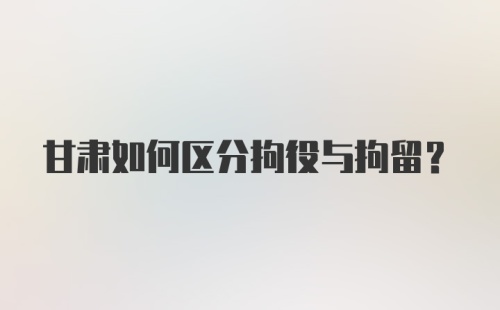 甘肃如何区分拘役与拘留？